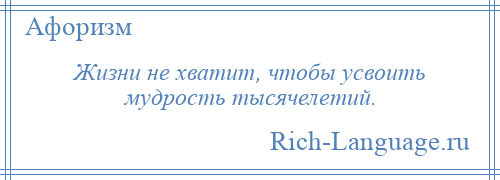 Афоризм

Жизни не хватит, чтобы усвоить мудрость тысячелетий.

Rich-Language.ru